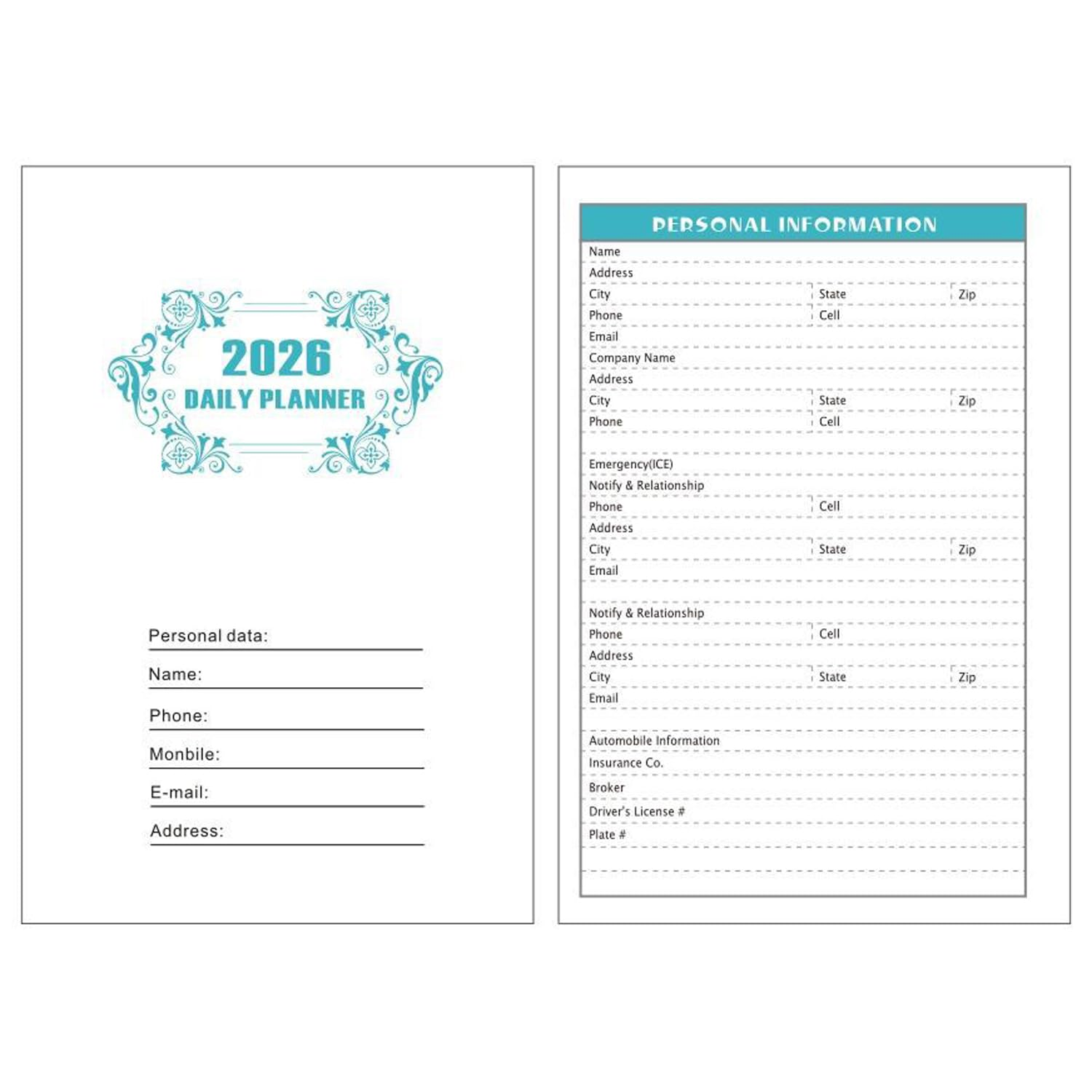 2026
DAILY PLANNER

Personal data:
Name:
Phone:
Monbile:
E-mail:
Address:

PERSONAL INFORMATION

Name
Address
City State Zip
Phone Cell
Email
Company Name
Address
City State Zip
Phone Cell

Emergency(ICE)
Notify & Relationship
Phone Cell
Address
City State Zip
Email

Notify & Relationship
Phone Cell
Address
City State Zip
Email

Automobile Information
Insurance Co.
Broker
Driver's License #
Plate #